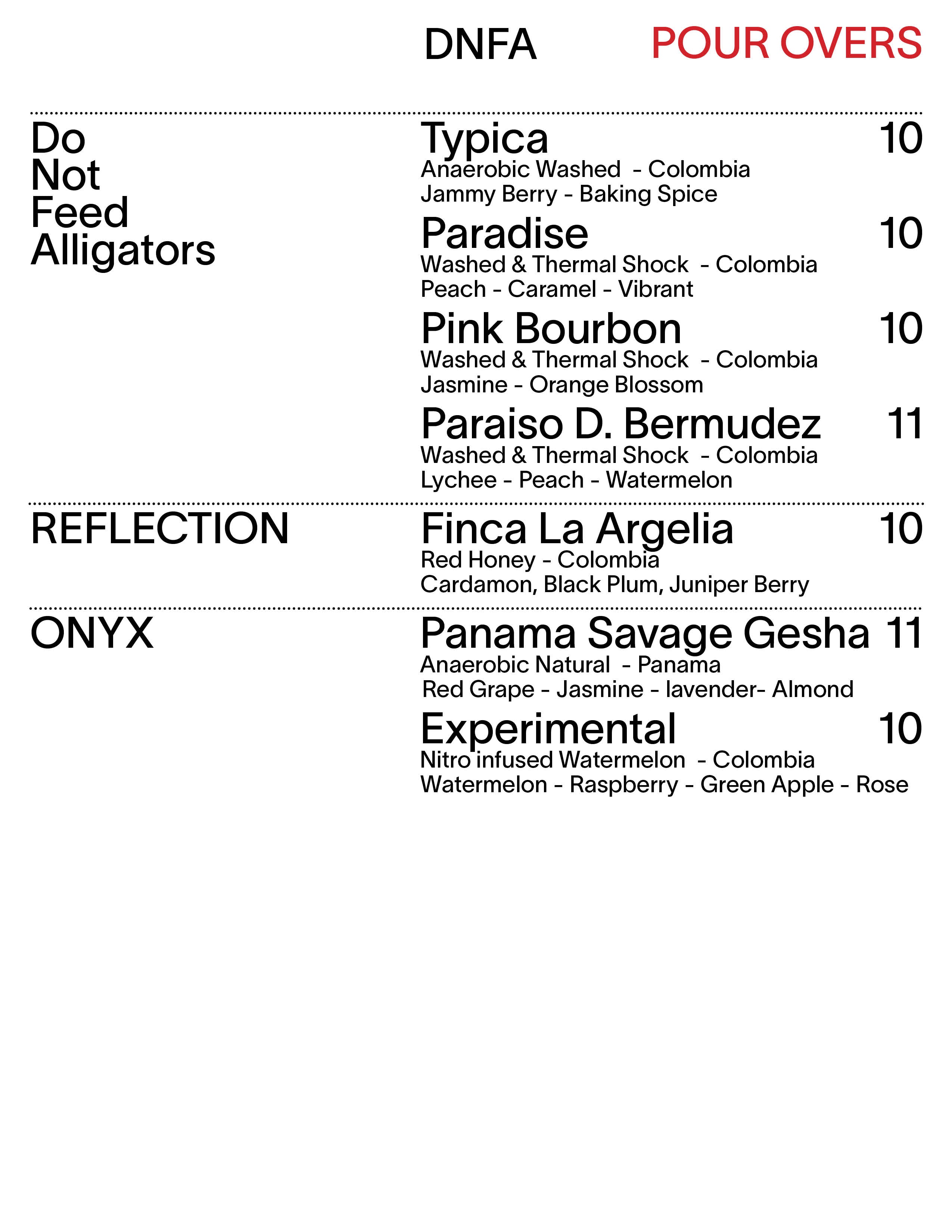 DNFA POUR OVERS

Do Not Feed Alligators

Typica 10
Anaerobic Washed - Colombia
Jammy Berry - Baking Spice

Paradise 10
Washed & Thermal Shock - Colombia
Peach - Caramel - Vibrant

Pink Bourbon 10
Washed & Thermal Shock - Colombia
Jasmine - Orange Blossom

Paraiso D. Bermudez 11
Washed & Thermal Shock - Colombia
Lychee - Peach - Watermelon

REFLECTION

Finca La Argelia 10
Red Honey - Colombia
Cardamon, Black Plum, Juniper Berry

ONYX

Panama Savage Gesha 11
Anaerobic Natural - Panama
Red Grape - Jasmine - lavender- Almond

Experimental 10
Nitro infused Watermelon - Colombia
Watermelon - Raspberry - Green Apple - Rose